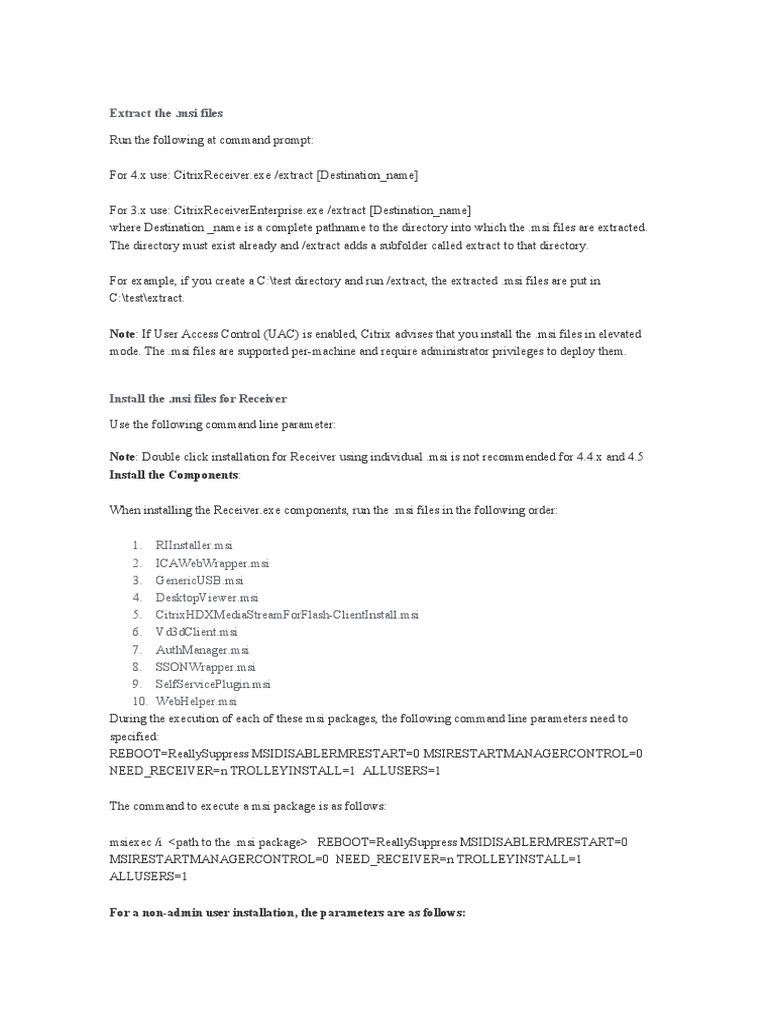 Extract the .msi files

Run the following at command prompt:

For 4.x use: CitrixReceiver.exe /extract [Destination_name]

For 3.x use: CitrixReceiverEnterprise.exe /extract [Destination_name]
where Destination _name is a complete pathname to the directory into which the .msi files are extracted. The directory must exist already and /extract adds a subfolder called extract to that directory.

For example, if you create a C:\test directory and run /extract, the extracted .msi files are put in C:\test\extract.

Note: If User Access Control (UAC) is enabled, Citrix advises that you install the .msi files in elevated mode. The .msi files are supported per-machine and require administrator privileges to deploy them.

Install the .msi files for Receiver

Use the following command line parameter:

Note: Double click installation for Receiver using individual .msi is not recommended for 4.4.x and 4.5
Install the Components:

When installing the Receiver.exe components, run the .msi files in the following order:

1. RIInstaller.msi
2. ICAWebWrapper.msi
3. GenericUSB.msi
4. DesktopViewer.msi
5. CitrixHDXMediaStreamForFlash-ClientInstall.msi
6. Vd3dClient.msi
7. AuthManager.msi
8. SSONWrapper.msi
9. SelfServicePlugin.msi
10. WebHelper.msi

During the execution of each of these msi packages, the following command line parameters need to specified:
REBOOT=ReallySuppress MSIDISABLERMRESTART=0 MSIRESTARTMANAGERCONTROL=0 NEED_RECEIVER=n TROLLEYINSTALL=1 ALLUSERS=1

The command to execute a msi package is as follows:

msiexec /i <path to the .msi package> REBOOT=ReallySuppress MSIDISABLERMRESTART=0 MSIRESTARTMANAGERCONTROL=0 NEED_RECEIVER=n TROLLEYINSTALL=1 ALLUSERS=1

For a non-admin user installation, the parameters are as follows: